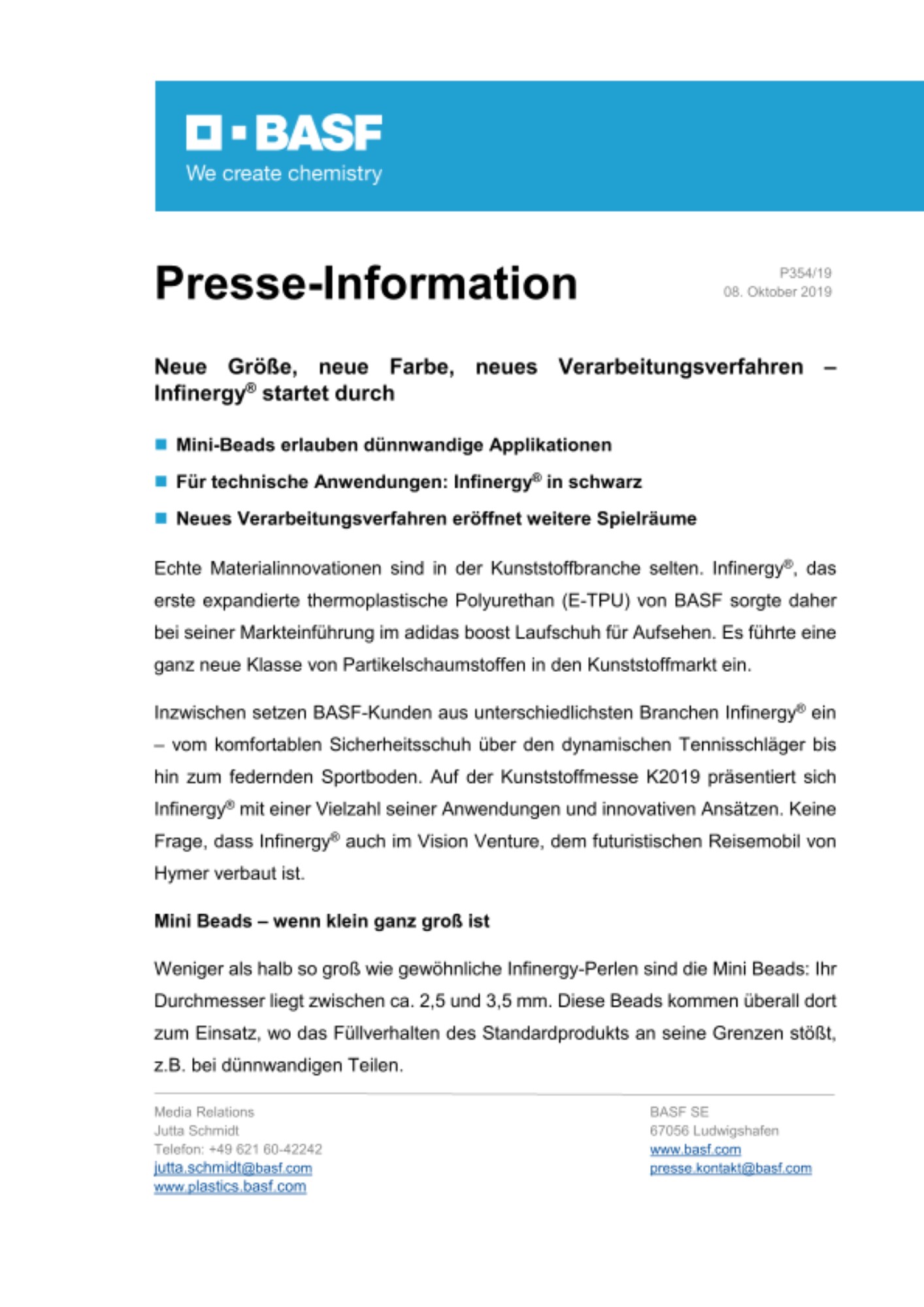 BASF
We create chemistry

Presse-Information

P354/19
08. Oktober 2019

Neue Größe, neue Farbe, neues Verarbeitungsverfahren – Infinergy® startet durch

Mini-Beads erlauben dünnwandige Applikationen

Für technische Anwendungen: Infinergy® in schwarz

Neues Verarbeitungsverfahren eröffnet weitere Spielräume

Echte Materialinnovationen sind in der Kunststoffbranche selten. Infinergy®, das erste expandierte thermoplastische Polyurethan (E-TPU) von BASF sorgte daher bei seiner Markteinführung im adidas boost Laufschuh für Aufsehen. Es führte eine ganz neue Klasse von Partikelschaumstoffen in den Kunststoffmarkt ein.

Inzwischen setzen BASF-Kunden aus unterschiedlichsten Branchen Infinergy® ein – vom komfortablen Sicherheitsschuh über den dynamischen Tennisschläger bis hin zum federnden Sportboden. Auf der Kunststoffmesse K2019 präsentiert sich Infinergy® mit einer Vielzahl seiner Anwendungen und innovativen Ansätzen. Keine Frage, dass Infinergy® auch im Vision Venture, dem futuristischen Reisemobil von Hymer verbaut ist.

Mini Beads – wenn klein ganz groß ist

Weniger als halb so groß wie gewöhnliche Infinergy-Perlen sind die Mini Beads: Ihr Durchmesser liegt zwischen ca. 2,5 und 3,5 mm. Diese Beads kommen überall dort zum Einsatz, wo das Füllverhalten des Standardprodukts an seine Grenzen stößt, z.B. bei dünnwandigen Teilen.

Media Relations
Jutta Schmidt
Telefon: +49 621 60-42242
jutta.schmidt@basf.com
www.plastics.basf.com

BASF SE
67056 Ludwigshafen
www.basf.com
presse.kontakt@basf.com